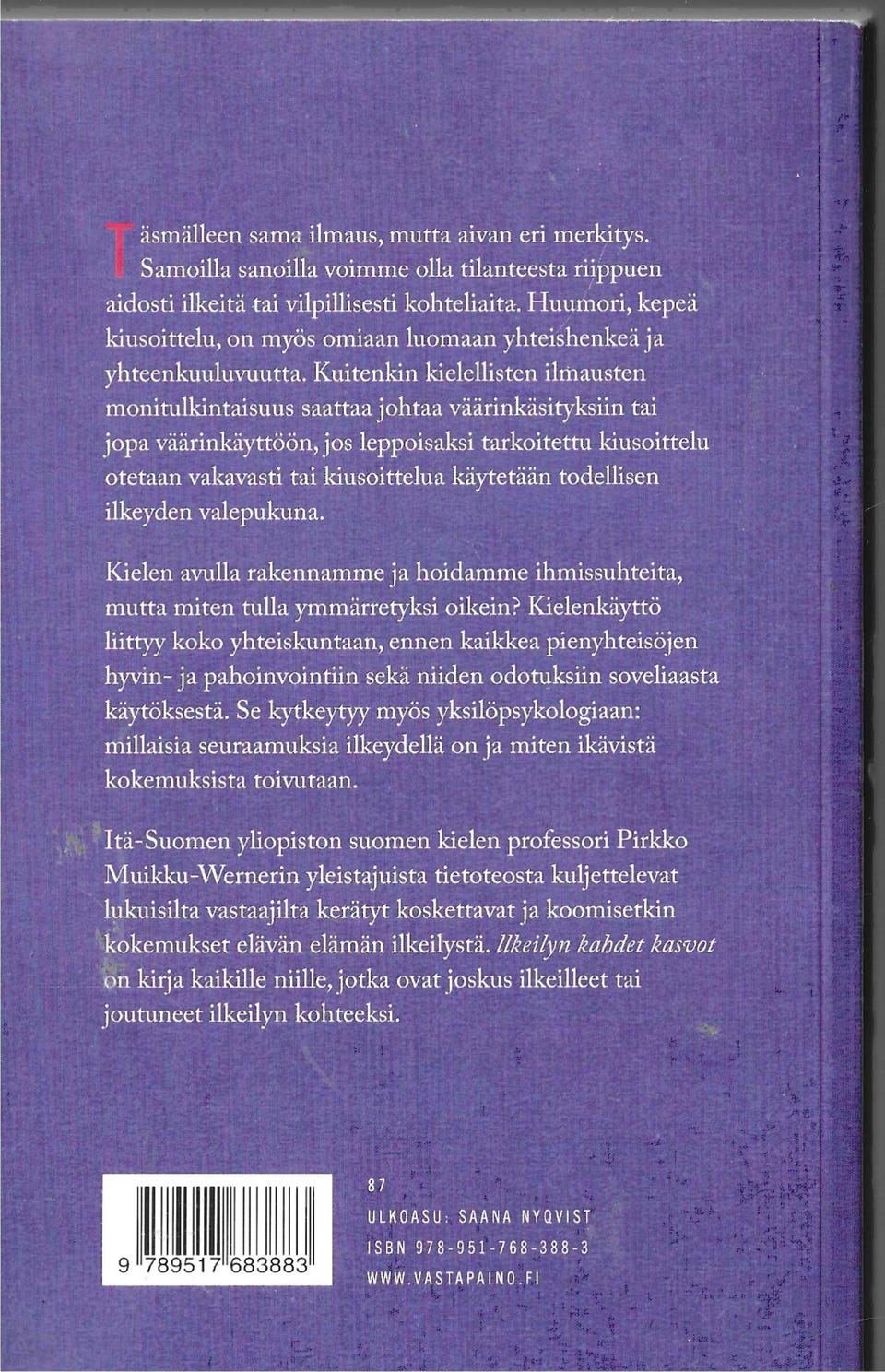 Täsmälleen sama ilmaus, mutta aivan eri merkitys. Samoilla sanoilla voimme olla tilanteesta riippuen aidosti ilkeitä tai vilpillisesti kohteliaita. Huumori, kepeä kiusoittelu, on myös omiaan luomaan yhteishenkeä ja yhteenkuuluvuutta. Kuitenkin kielellisten ilmausten monitulkintaisuus saattaa johtaa väärinkäsityksiin tai jopa väärinkäyttöön, jos leppoisaksi tarkoitettu kiusoittelu otetaan vakavasti tai kiusoittelua käytetään todellisen ilkeyden valepukuna.

Kielen avulla rakennamme ja hoidamme ihmissuhteita, mutta miten tulla ymmärretyksi oikein? Kielenkäyttö liittyy koko yhteiskuntaan, ennen kaikkea pienyhteisöjen hyvin- ja pahoinvointiin sekä niiden odotuksiin soveliaasta käytöksestä. Se kytkeytyy myös yksilöpsykologiaan: millaisia seuraamuksia ilkeydellä on ja miten ikävistä kokemuksista toivutaan.

Itä-Suomen yliopiston suomen kielen professori Pirkko Muikku-Wernerin yleistajuista tietoteosta kuljettelevat lukuisilta vastaajilta kerätyt koskettavat ja koomisetkin kokemukset elävän elämän ilkeilystä. Ilkeilyn kahdet kasvot on kirja kaikille niille, jotka ovat joskus ilkeilleet tai joutuneet ilkeilyn kohteeksi.

9 789517 683883

87
ULKOASU: SAANA NYQVIST
ISBN 978-951-768-388-3
WWW.VASTAPAINO.FI